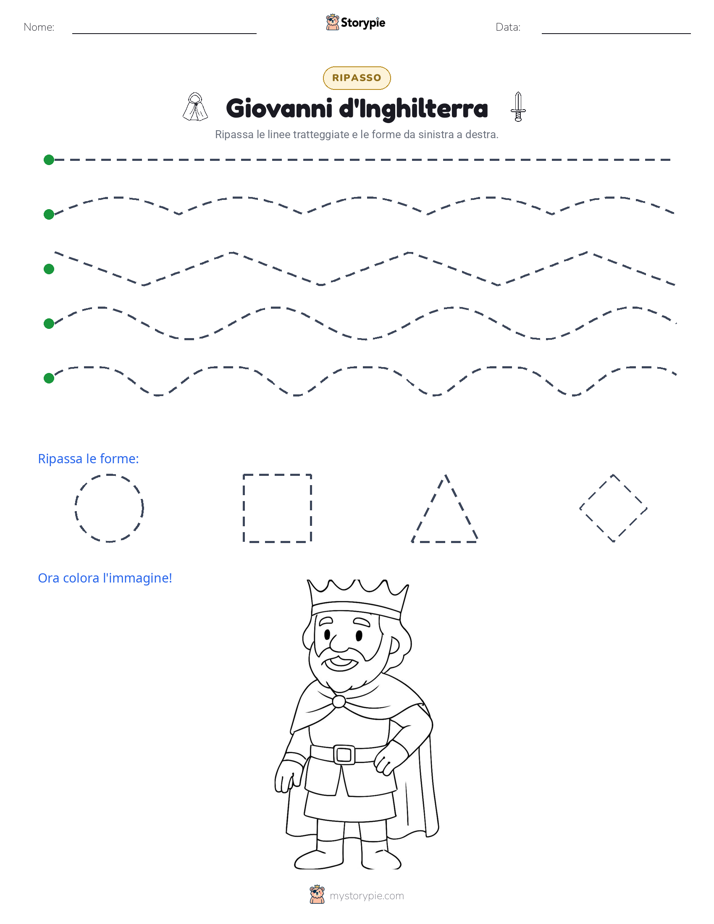 Nome: ____

Storypie

Data: ____

RIPASSO

Giovanni d'Inghilterra

Ripassa le linee tratteggiate e le forme da sinistra a destra.

Ripassa le forme:

Ora colora l'immagine!

mystorypie.com